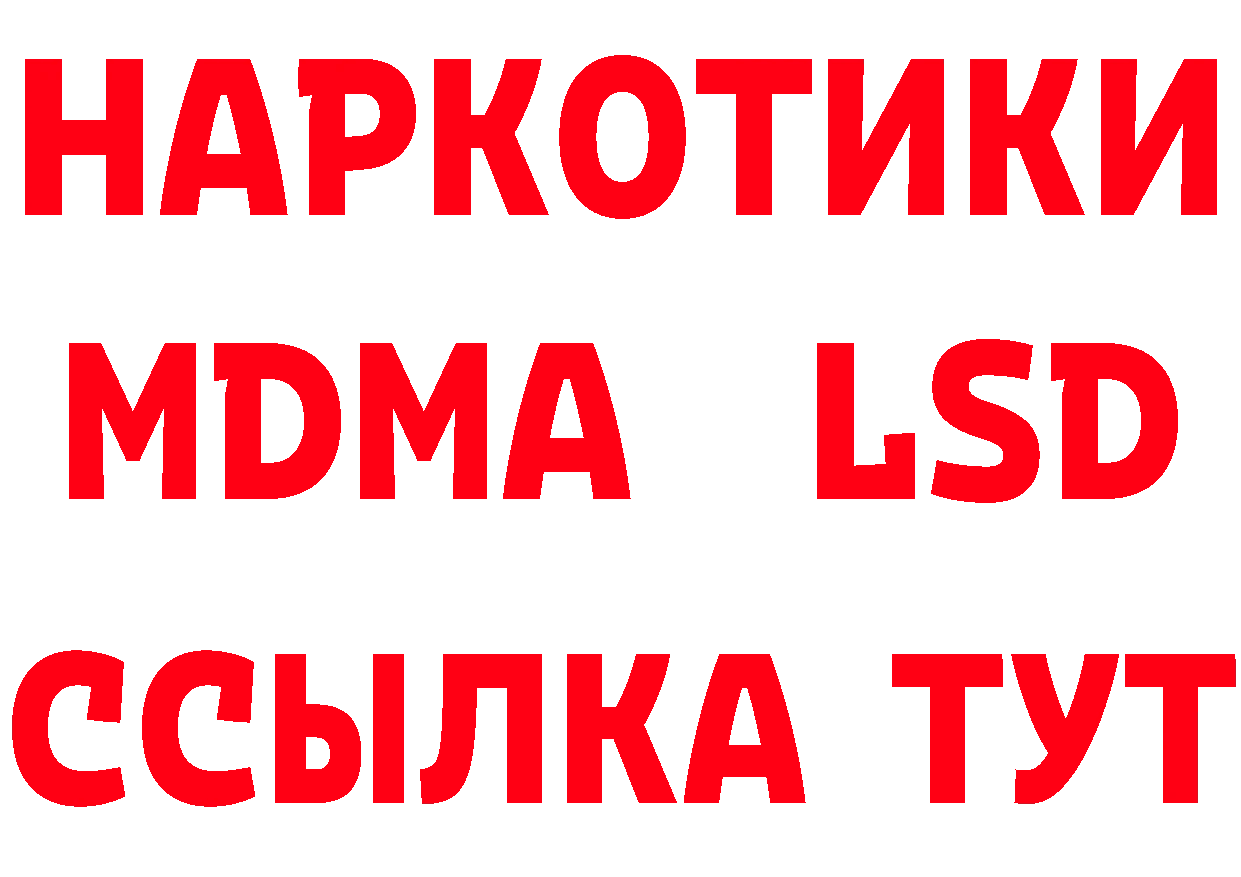 НАРКОТИКИ
MDMA LSD
ССЫЛКА ТУТ